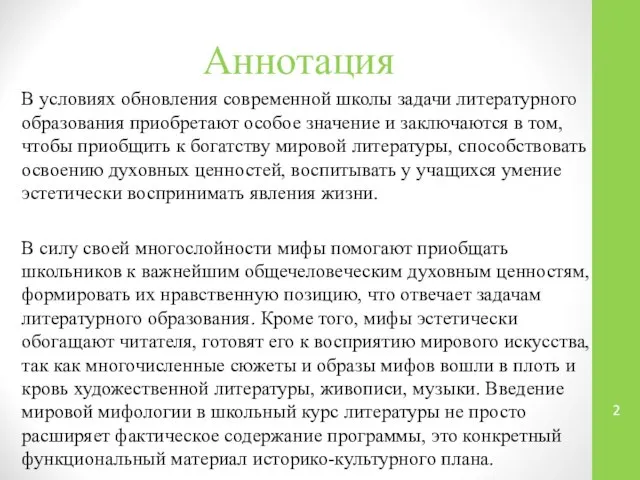 Аннотация

В условиях обновления современной школы задачи литературного образования приобретают особое значение и заключаются в том, чтобы приобщить к богатству мировой литературы, способствовать освоению духовных ценностей, воспитывать у учащихся умение эстетически воспринимать явления жизни.

В силу своей многослойности мифы помогают приобщать школьников к важнейшим общечеловеческим духовным ценностям, формировать их нравственную позицию, что отвечает задачам литературного образования. Кроме того, мифы эстетически обогащают читателя, готовят его к восприятию мирового искусства, так как многочисленные сюжеты и образы мифов вошли в плоть и кровь художественной литературы, живописи, музыки. Введение мировой мифологии в школьный курс литературы не просто расширяет фактическое содержание программы, это конкретный функциональный материал историко-культурного плана.

2